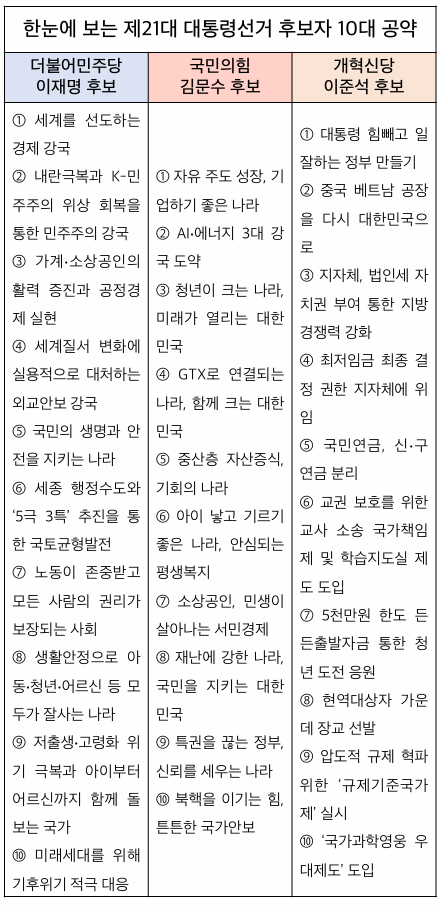 한눈에 보는 제21대 대통령선거 후보자 10대 공약

| 더불어민주당 이재명 후보 | 국민의힘 김문수 후보 | 개혁신당 이준석 후보 |
|---|---|---|
| ① 세계를 선도하는 경제 강국 ② 내란극복과 K-민주주의 위상 회복을 통한 민주주의 강국 ③ 가계·소상공인의 활력 증진과 공정경제 실현 ④ 세계질서 변화에 실용적으로 대처하는 외교안보 강국 ⑤ 국민의 생명과 안전을 지키는 나라 ⑥ 세종 행정수도와 '5극 3특' 추진을 통한 국토균형발전 ⑦ 노동이 존중받고 모든 사람의 권리가 보장되는 사회 ⑧ 생활안정으로 아동·청년·어르신 등 모두가 잘사는 나라 ⑨ 저출생·고령화 위기 극복과 아이부터 어르신까지 함께 돌보는 국가 ⑩ 미래세대를 위해 기후위기 적극 대응 | ① 자유 주도 성장, 기업하기 좋은 나라 ② AI·에너지 3대 강국 도약 ③ 청년이 크는 나라, 미래가 열리는 대한민국 ④ GTX로 연결되는 나라, 함께 크는 대한민국 ⑤ 중산층 자산증식, 기회의 나라 ⑥ 아이 낳고 기르기 좋은 나라, 안심되는 평생복지 ⑦ 소상공인, 민생이 살아나는 서민경제 ⑧ 재난에 강한 나라, 국민을 지키는 대한민국 ⑨ 특권을 끊는 정부, 신뢰를 세우는 나라 ⑩ 북핵을 이기는 힘, 튼튼한 국가안보 | ① 대통령 힘빼고 일 잘하는 정부 만들기 ② 중국 베트남 공장을 다시 대한민국으로 ③ 지자체, 법인세 자치권 부여 통한 지방 경쟁력 강화 ④ 최저임금 최종 결정 권한 지자체에 위임 ⑤ 국민연금, 신·구 연금 분리 ⑥ 교권 보호를 위한 교사 소송 국가책임제 및 학습지도실 제도 도입 ⑦ 5천만원 한도 든든출발자금 통한 청년 도전 응원 ⑧ 현역대상자 가운데 장교 선발 ⑨ 압도적 규제 혁파 위한 '규제기준국가제' 실시 ⑩ '국가과학영웅 우대제도' 도입 |